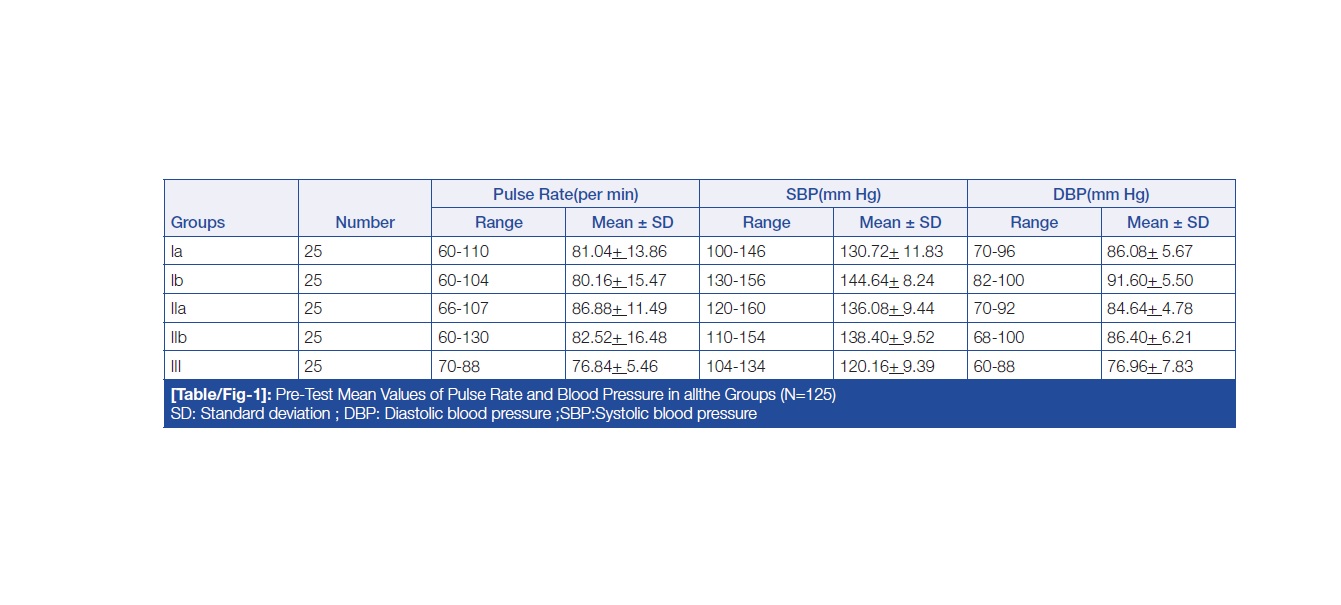 | Groups | Number | Pulse Rate(per min) | | SBP(mm Hg) | | DBP(mm Hg) | |
|---|---|---|---|---|---|---|---|
| | | Range | Mean ± SD | Range | Mean ± SD | Range | Mean ± SD |
| Ia | 25 | 60-110 | 81.04± 13.86 | 100-146 | 130.72± 11.83 | 70-96 | 86.08± 5.67 |
| Ib | 25 | 60-104 | 80.16± 15.47 | 130-156 | 144.64± 8.24 | 82-100 | 91.60± 5.50 |
| IIa | 25 | 66-107 | 86.88± 11.49 | 120-160 | 136.08± 9.44 | 70-92 | 84.64± 4.78 |
| IIb | 25 | 60-130 | 82.52± 16.48 | 110-154 | 138.40± 9.52 | 68-100 | 86.40± 6.21 |
| III | 25 | 70-88 | 76.84± 5.46 | 104-134 | 120.16± 9.39 | 60-88 | 76.96± 7.83 |

[Table/Fig-1]: Pre-Test Mean Values of Pulse Rate and Blood Pressure in allthe Groups (N=125)
SD: Standard deviation ; DBP: Diastolic blood pressure ;SBP:Systolic blood pressure